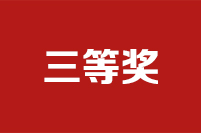 三等奖